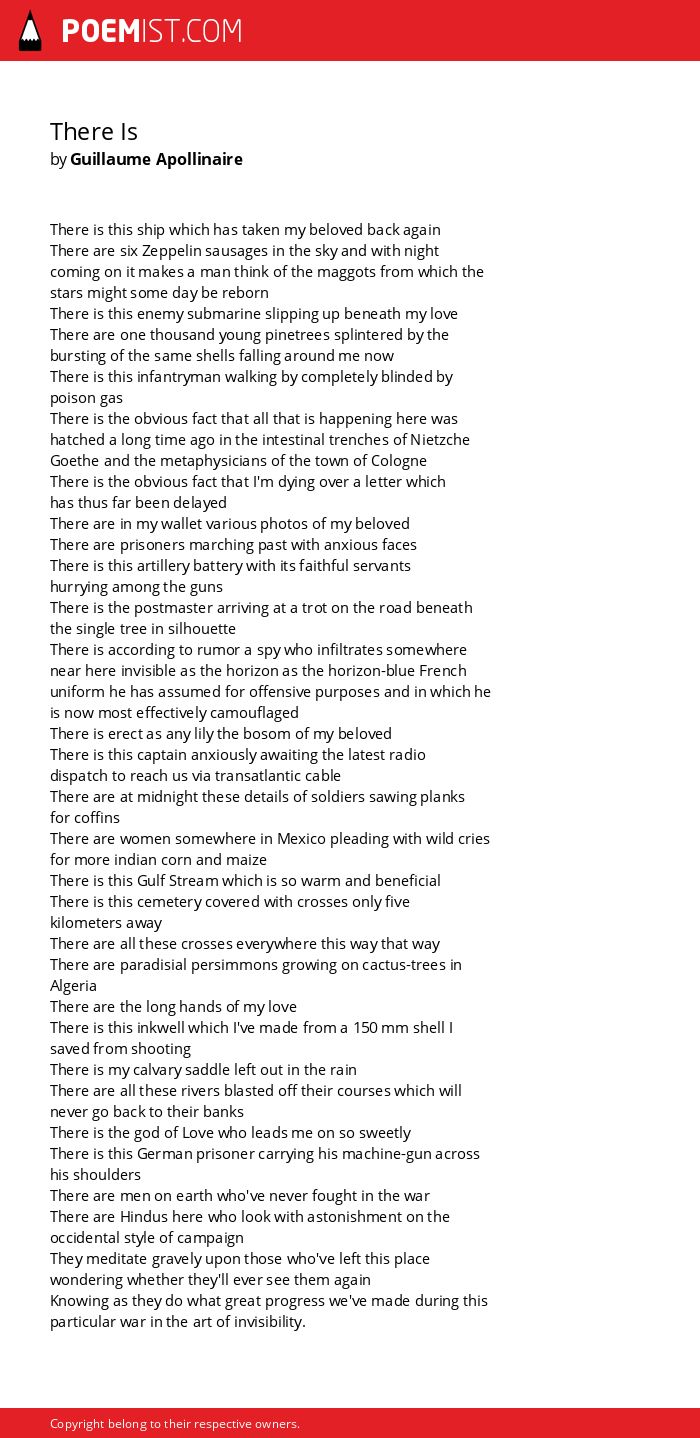 POEMIST.COM

There Is
by Guillaume Apollinaire

There is this ship which has taken my beloved back again
There are six Zeppelin sausages in the sky and with night coming on it makes a man think of the maggots from which the stars might some day be reborn
There is this enemy submarine slipping up beneath my love
There are one thousand young pinetrees splintered by the bursting of the same shells falling around me now
There is this infantryman walking by completely blinded by poison gas
There is the obvious fact that all that is happening here was hatched a long time ago in the intestinal trenches of Nietzche Goethe and the metaphysicians of the town of Cologne
There is the obvious fact that I'm dying over a letter which has thus far been delayed
There are in my wallet various photos of my beloved
There are prisoners marching past with anxious faces
There is this artillery battery with its faithful servants hurrying among the guns
There is the postmaster arriving at a trot on the road beneath the single tree in silhouette
There is according to rumor a spy who infiltrates somewhere near here invisible as the horizon as the horizon-blue French uniform he has assumed for offensive purposes and in which he is now most effectively camouflaged
There is erect as any lily the bosom of my beloved
There is this captain anxiously awaiting the latest radio dispatch to reach us via transatlantic cable
There are at midnight these details of soldiers sawing planks for coffins
There are women somewhere in Mexico pleading with wild cries for more indian corn and maize
There is this Gulf Stream which is so warm and beneficial
There is this cemetery covered with crosses only five kilometers away
There are all these crosses everywhere this way that way
There are paradisial persimmons growing on cactus-trees in Algeria
There are the long hands of my love
There is this inkwell which I've made from a 150 mm shell I saved from shooting
There is my calvary saddle left out in the rain
There are all these rivers blasted off their courses which will never go back to their banks
There is the god of Love who leads me on so sweetly
There is this German prisoner carrying his machine-gun across his shoulders
There are men on earth who've never fought in the war
There are Hindus here who look with astonishment on the occidental style of campaign
They meditate gravely upon those who've left this place wondering whether they'll ever see them again
Knowing as they do what great progress we've made during this particular war in the art of invisibility.

Copyright belong to their respective owners.